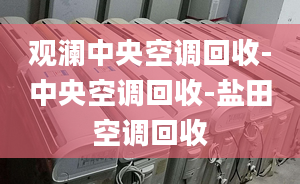 观澜中央空调回收-中央空调回收-盐田空调回收